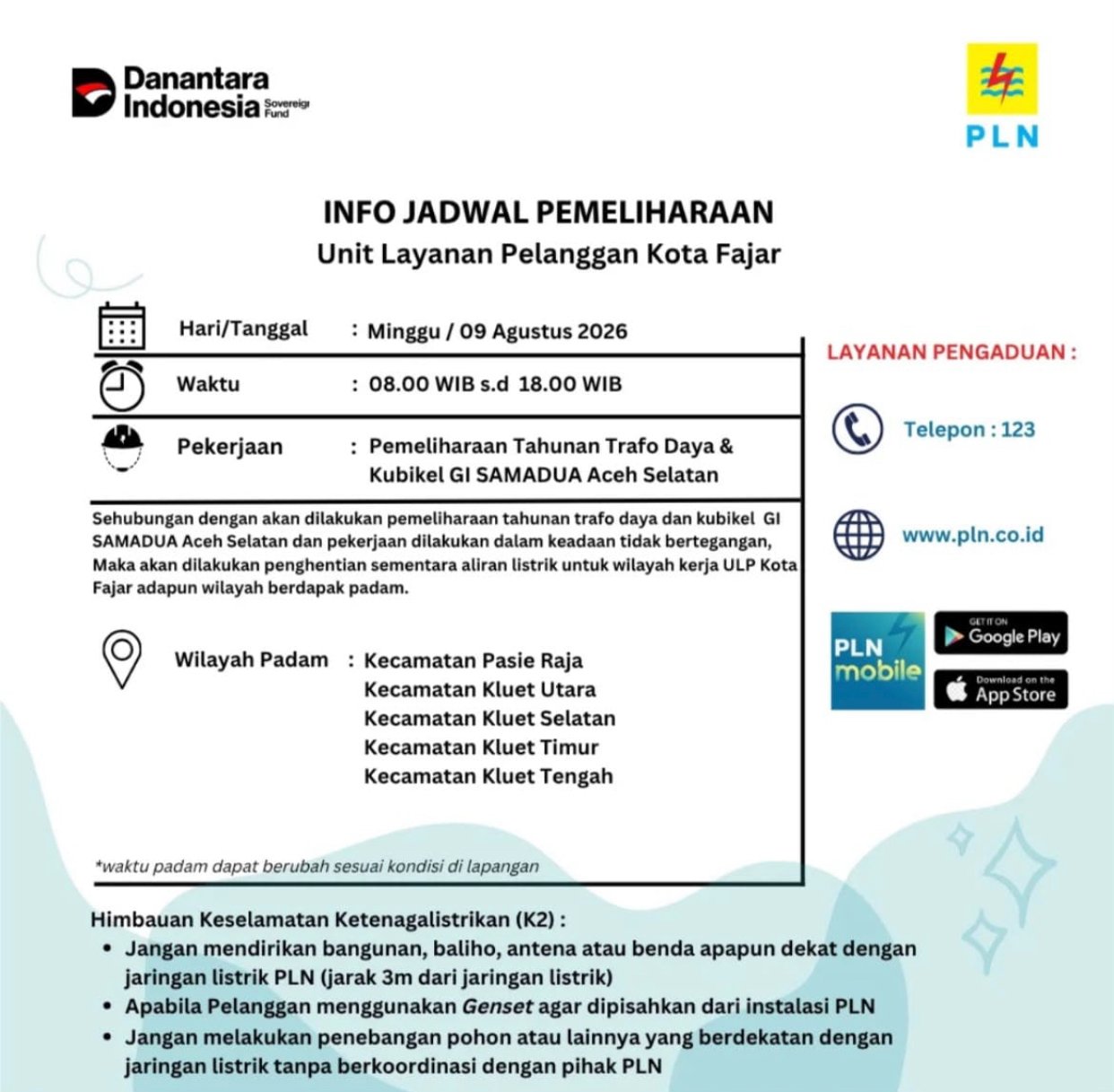 Danantara Indonesia Sovereign Fund

PLN

INFO JADWAL PEMELIHARAAN
Unit Layanan Pelanggan Kota Fajar

Hari/Tanggal : Minggu / 09 Agustus 2026

Waktu : 08.00 WIB s.d 18.00 WIB

Pekerjaan : Pemeliharaan Tahunan Trafo Daya & Kubikel GI SAMADUA Aceh Selatan

Sehubungan dengan akan dilakukan pemeliharaan tahunan trafo daya dan kubikel GI SAMADUA Aceh Selatan dan pekerjaan dilakukan dalam keadaan tidak bertegangan, Maka akan dilakukan penghentian sementara aliran listrik untuk wilayah kerja ULP Kota Fajar adapun wilayah berdapak padam.

Wilayah Padam : Kecamatan Pasie Raja
Kecamatan Kluet Utara
Kecamatan Kluet Selatan
Kecamatan Kluet Timur
Kecamatan Kluet Tengah

*waktu padam dapat berubah sesuai kondisi di lapangan

LAYANAN PENGADUAN :

Telepon : 123

www.pln.co.id

PLN mobile

GET IT ON Google Play

Download on the App Store

Himbauan Keselamatan Ketenagalistrikan (K2) :
• Jangan mendirikan bangunan, baliho, antena atau benda apapun dekat dengan jaringan listrik PLN (jarak 3m dari jaringan listrik)
• Apabila Pelanggan menggunakan Genset agar dipisahkan dari instalasi PLN
• Jangan melakukan penebangan pohon atau lainnya yang berdekatan dengan jaringan listrik tanpa berkoordinasi dengan pihak PLN